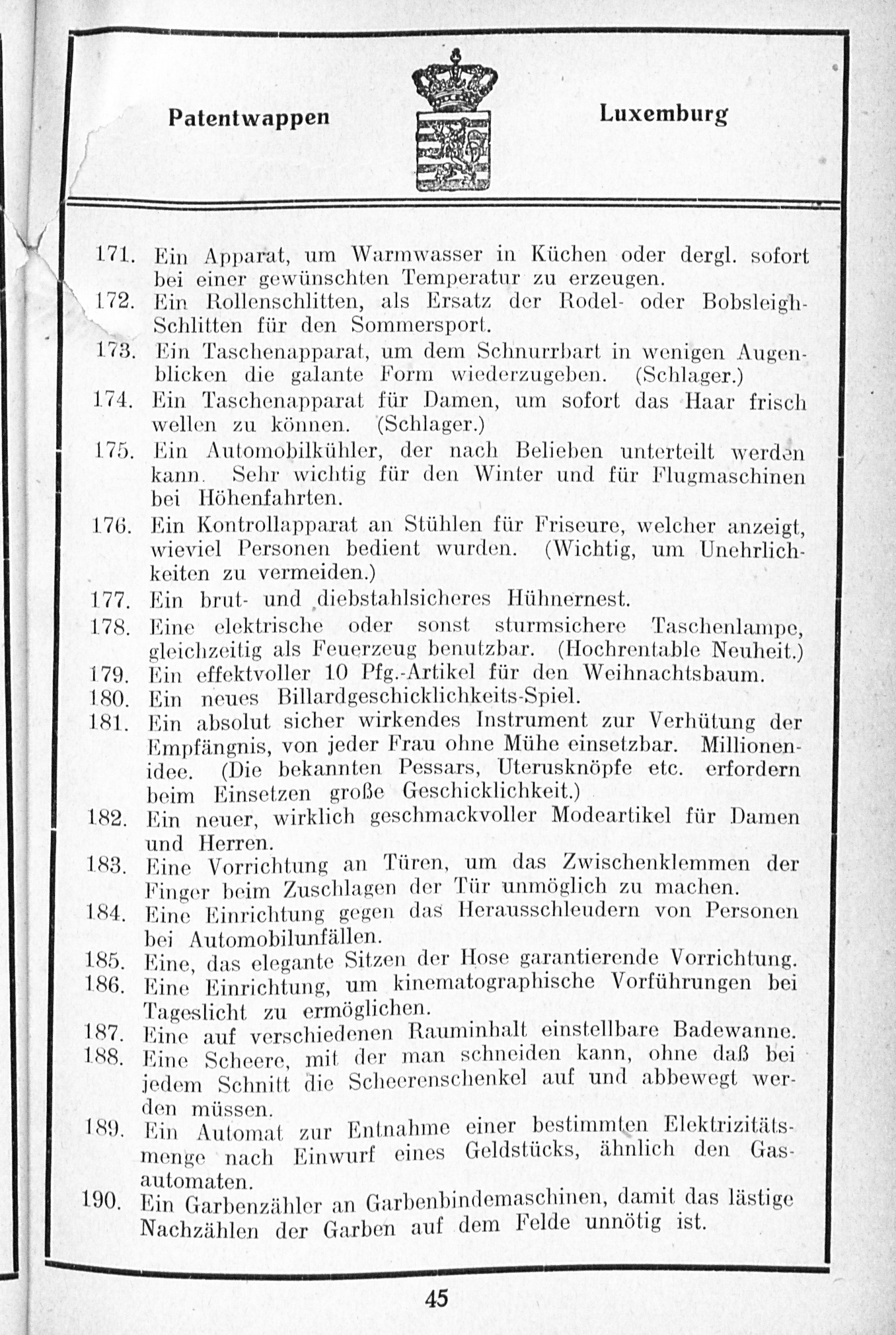 Patentwappen

Luxemburg

171. Ein Apparat, um Warmwasser in Küchen oder dergl. sofort bei einer gewünschten Temperatur zu erzeugen.

172. Ein Rollenschlitten, als Ersatz der Rodel- oder Bobsleigh-Schlitten für den Sommersport.

173. Ein Taschenapparat, um dem Schnurrbart in wenigen Augenblicken die galante Form wiederzugeben. (Schlager.)

174. Ein Taschenapparat für Damen, um sofort das Haar frisch wellen zu können. (Schlager.)

175. Ein Automobilkühler, der nach Belieben unterteilt werden kann. Sehr wichtig für den Winter und für Flugmaschinen bei Höhenfahrten.

176. Ein Kontrollapparat an Stühlen für Friseure, welcher anzeigt, wieviel Personen bedient wurden. (Wichtig, um Unehrlichkeiten zu vermeiden.)

177. Ein brut- und diebstahlsicheres Hühnernest.

178. Eine elektrische oder sonst sturmsichere Taschenlampe, gleichzeitig als Feuerzeug benutzbar. (Hochrentable Neuheit.)

179. Ein effektvoller 10 Pfg.-Artikel für den Weihnachtsbaum.

180. Ein neues Billardgeschicklichkeits-Spiel.

181. Ein absolut sicher wirkendes Instrument zur Verhütung der Empfängnis, von jeder Frau ohne Mühe einsetzbar. Millionenidee. (Die bekannten Pessars, Uterusknöpfe etc. erfordern beim Einsetzen große Geschicklichkeit.)

182. Ein neuer, wirklich geschmackvoller Modeartikel für Damen und Herren.

183. Eine Vorrichtung an Türen, um das Zwischenklemmen der Finger beim Zuschlagen der Tür unmöglich zu machen.

184. Eine Einrichtung gegen das Herausschleudern von Personen bei Automobilunfällen.

185. Eine, das elegante Sitzen der Hose garantierende Vorrichtung.

186. Eine Einrichtung, um kinematographische Vorführungen bei Tageslicht zu ermöglichen.

187. Eine auf verschiedenen Rauminhalt einstellbare Badewanne.

188. Eine Scheere, mit der man schneiden kann, ohne daß bei jedem Schnitt die Scheerenschenkel auf und abbewegt werden müssen.

189. Ein Automat zur Entnahme einer bestimmten Elektrizitätsmenge nach Einwurf eines Geldstücks, ähnlich den Gasautomaten.

190. Ein Garbenzähler an Garbenbindemaschinen, damit das lästige Nachzählen der Garben auf dem Felde unnötig ist.

45